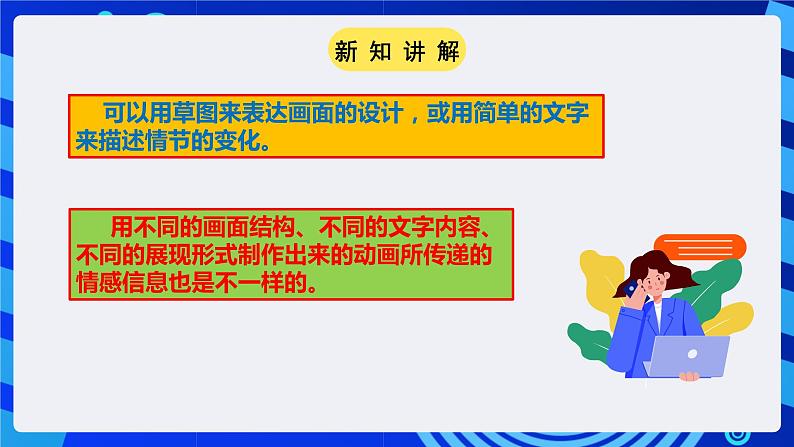 新 知 讲 解

可以用草图来表达画面的设计，或用简单的文字来描述情节的变化。

用不同的画面结构、不同的文字内容、不同的展现形式制作出来的动画所传递的情感信息也是不一样的。